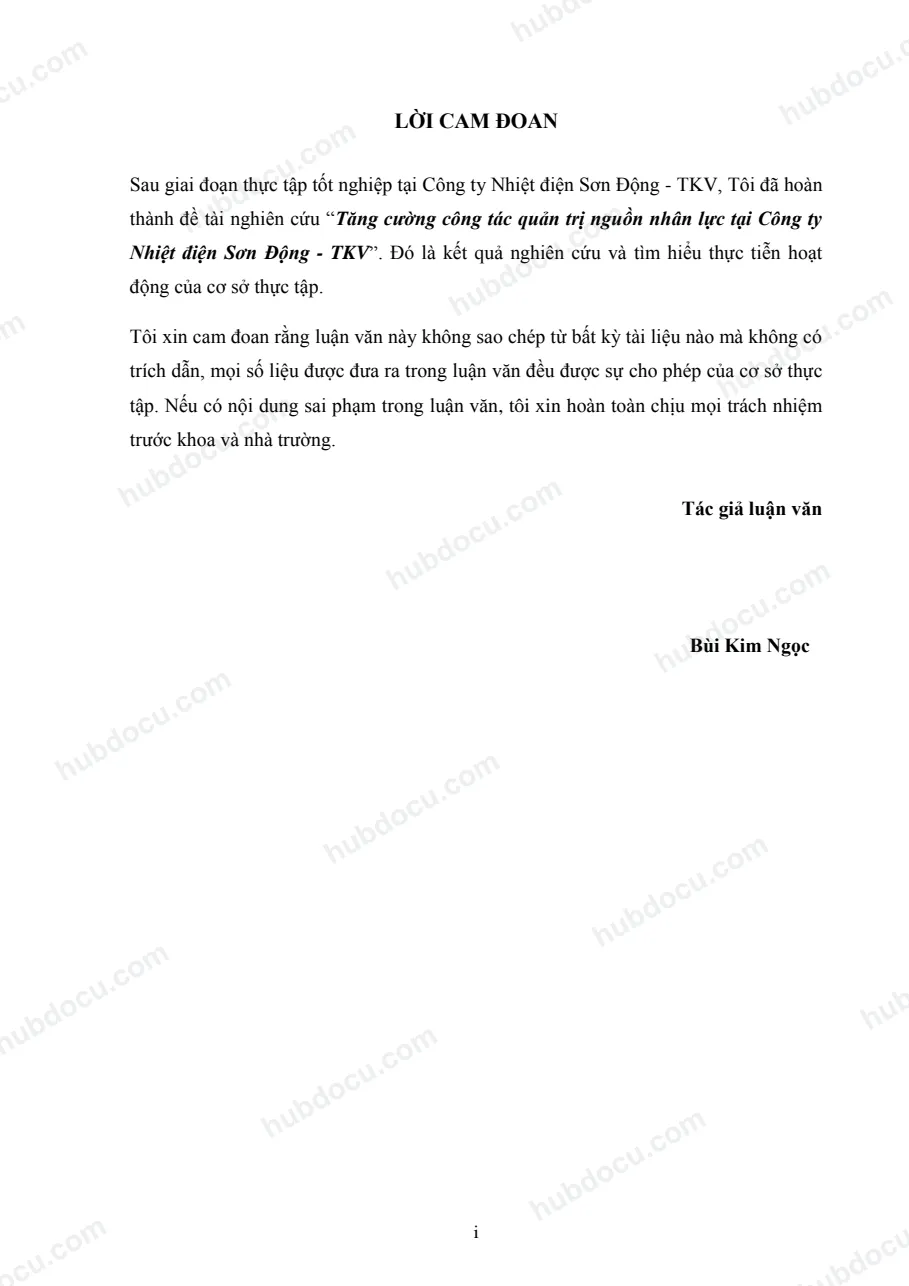 LỜI CAM ĐOAN

Sau giai đoạn thực tập tốt nghiệp tại Công ty Nhiệt điện Sơn Động - TKV, Tôi đã hoàn thành đề tài nghiên cứu "Tăng cường công tác quản trị nguồn nhân lực tại Công ty Nhiệt điện Sơn Động - TKV". Đó là kết quả nghiên cứu và tìm hiểu thực tiễn hoạt động của cơ sở thực tập.

Tôi xin cam đoan rằng luận văn này không sao chép từ bất kỳ tài liệu nào mà không có trích dẫn, mọi số liệu được đưa ra trong luận văn đều được sự cho phép của cơ sở thực tập. Nếu có nội dung sai phạm trong luận văn, tôi xin hoàn toàn chịu mọi trách nhiệm trước khoa và nhà trường.

Tác giả luận văn

Bùi Kim Ngọc

i

hubdocu.com